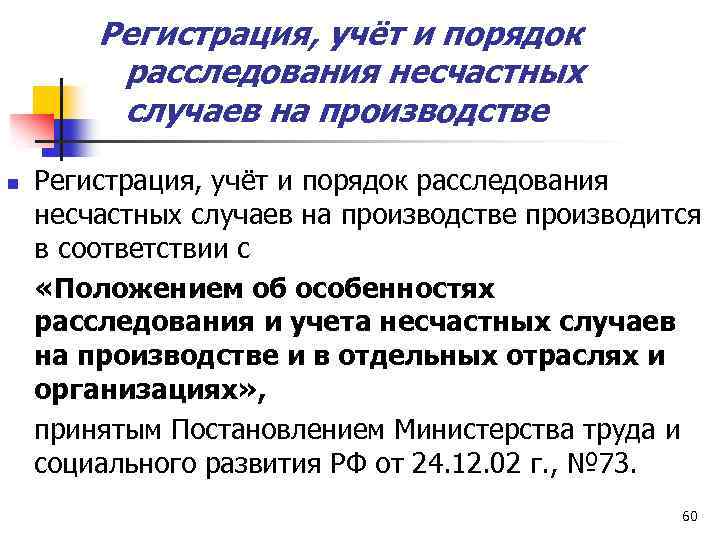 Регистрация, учёт и порядок расследования несчастных случаев на производстве

• Регистрация, учёт и порядок расследования несчастных случаев на производстве производится в соответствии с

«Положением об особенностях расследования и учета несчастных случаев на производстве и в отдельных отраслях и организациях»,

принятым Постановлением Министерства труда и социального развития РФ от 24.12.02 г., №73.

60